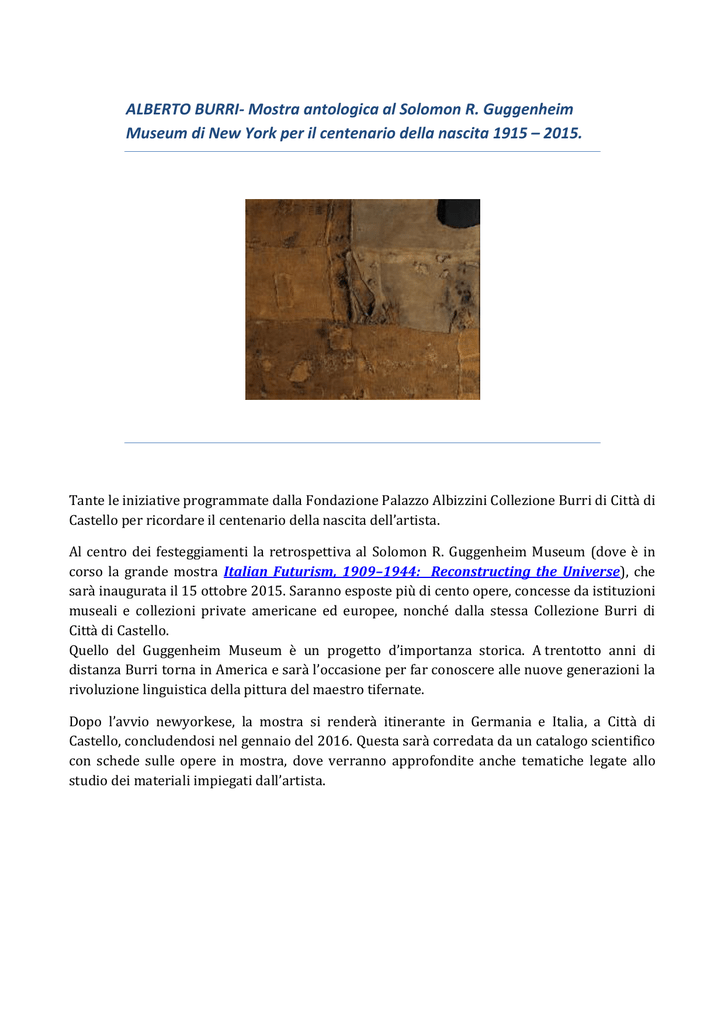 ALBERTO BURRI- Mostra antologica al Solomon R. Guggenheim Museum di New York per il centenario della nascita 1915 – 2015.

Tante le iniziative programmate dalla Fondazione Palazzo Albizzini Collezione Burri di Città di Castello per ricordare il centenario della nascita dell'artista.

Al centro dei festeggiamenti la retrospettiva al Solomon R. Guggenheim Museum (dove è in corso la grande mostra Italian Futurism, 1909–1944: Reconstructing the Universe), che sarà inaugurata il 15 ottobre 2015. Saranno esposte più di cento opere, concesse da istituzioni museali e collezioni private americane ed europee, nonché dalla stessa Collezione Burri di Città di Castello.
Quello del Guggenheim Museum è un progetto d'importanza storica. A trentotto anni di distanza Burri torna in America e sarà l'occasione per far conoscere alle nuove generazioni la rivoluzione linguistica della pittura del maestro tifernate.

Dopo l'avvio newyorkese, la mostra si renderà itinerante in Germania e Italia, a Città di Castello, concludendosi nel gennaio del 2016. Questa sarà corredata da un catalogo scientifico con schede sulle opere in mostra, dove verranno approfondite anche tematiche legate allo studio dei materiali impiegati dall'artista.